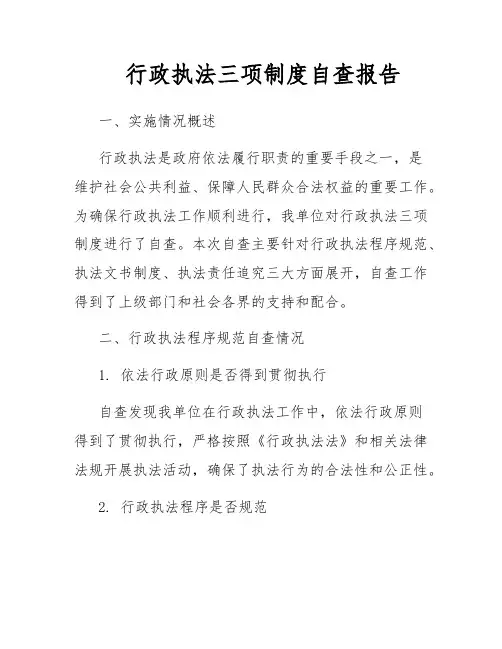 行政执法三项制度自查报告

一、实施情况概述

行政执法是政府依法履行职责的重要手段之一，是维护社会公共利益、保障人民群众合法权益的重要工作。为确保行政执法工作顺利进行，我单位对行政执法三项制度进行了自查。本次自查主要针对行政执法程序规范、执法文书制度、执法责任追究三大方面展开，自查工作得到了上级部门和社会各界的支持和配合。

二、行政执法程序规范自查情况

1. 依法行政原则是否得到贯彻执行

自查发现我单位在行政执法工作中，依法行政原则得到了贯彻执行，严格按照《行政执法法》和相关法律法规开展执法活动，确保了执法行为的合法性和公正性。

2. 行政执法程序是否规范